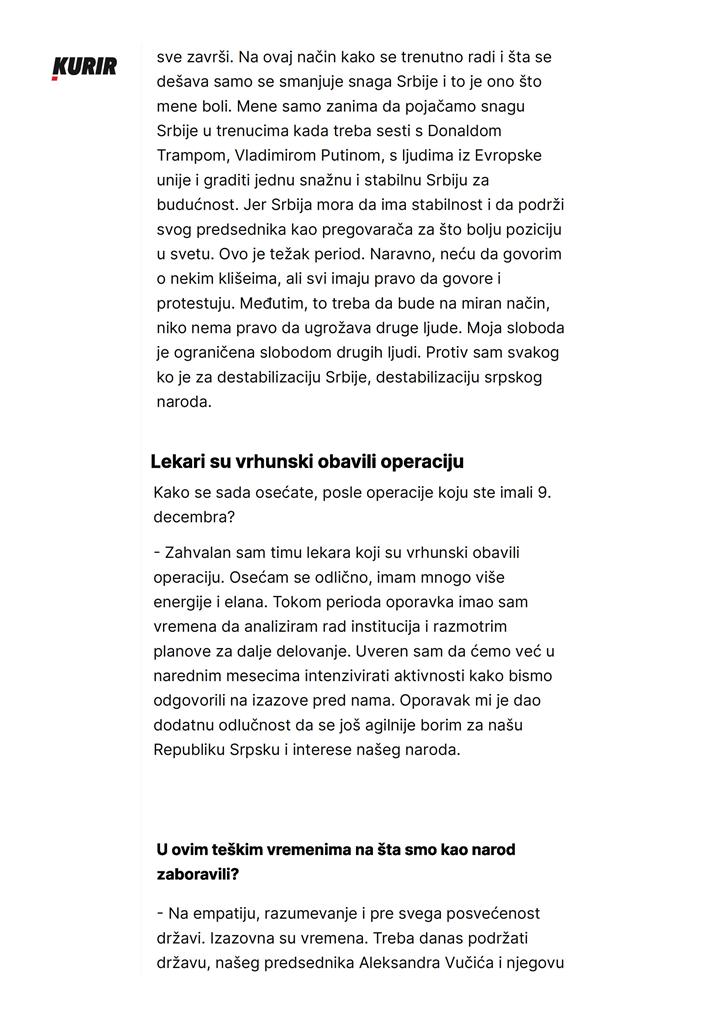 KURIR

sve završi. Na ovaj način kako se trenutno radi i šta se dešava samo se smanjuje snaga Srbije i to je ono što mene boli. Mene samo zanima da pojačamo snagu Srbije u trenucima kada treba sesti s Donaldom Trampom, Vladimirom Putinom, s ljudima iz Evropske unije i graditi jednu snažnu i stabilnu Srbiju za budućnost. Jer Srbija mora da ima stabilnost i da podrži svog predsednika kao pregovarača za što bolju poziciju u svetu. Ovo je težak period. Naravno, neću da govorim o nekim klišeima, ali svi imaju pravo da govore i protestuju. Međutim, to treba da bude na miran način, niko nema pravo da ugrožava druge ljude. Moja sloboda je ograničena slobodom drugih ljudi. Protiv sam svakog ko je za destabilizaciju Srbije, destabilizaciju srpskog naroda.

Lekari su vrhunski obavili operaciju

Kako se sada osećate, posle operacije koju ste imali 9. decembra?

- Zahvalan sam timu lekara koji su vrhunski obavili operaciju. Osećam se odlično, imam mnogo više energije i elana. Tokom perioda oporavka imao sam vremena da analiziram rad institucija i razmotrim planove za dalje delovanje. Uveren sam da ćemo već u narednim mesecima intenzivirati aktivnosti kako bismo odgovorili na izazove pred nama. Oporavak mi je dao dodatnu odlučnost da se još agilnije borim za našu Republiku Srpsku i interese našeg naroda.

U ovim teškim vremenima na šta smo kao narod zaboravili?

- Na empatiju, razumevanje i pre svega posvećenost državi. Izazovna su vremena. Treba danas podržati državu, našeg predsednika Aleksandra Vučića i njegovu